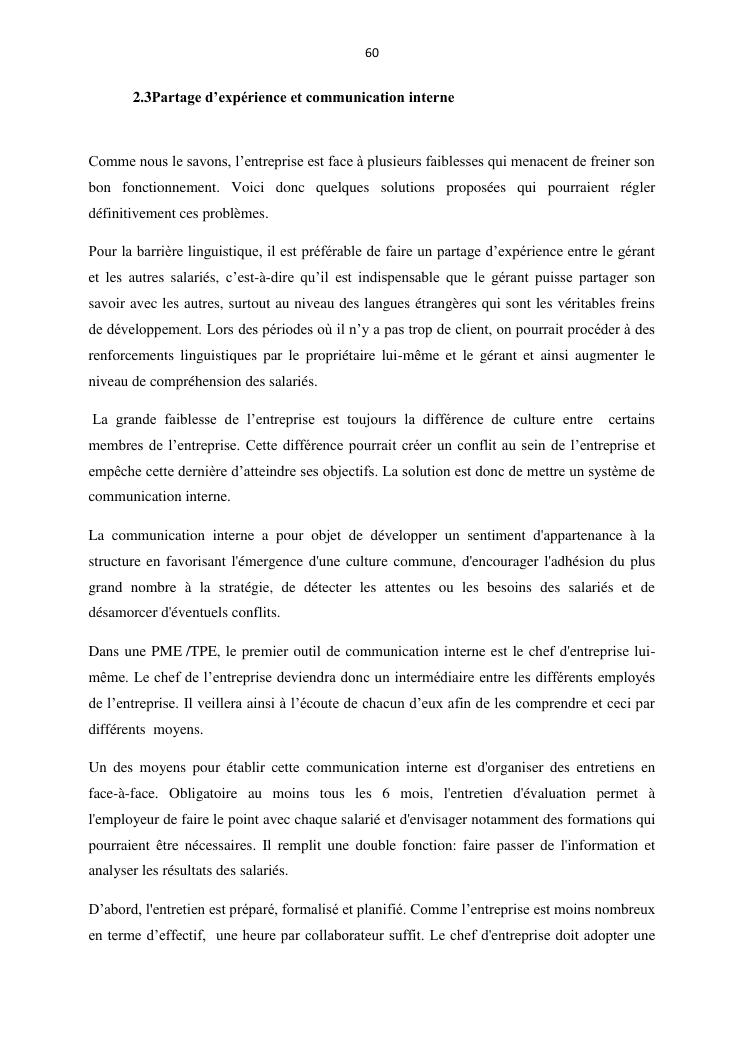 60

2.3Partage d’expérience et communication interne

Comme nous le savons, l’entreprise est face à plusieurs faiblesses qui menacent de freiner son bon fonctionnement. Voici donc quelques solutions proposées qui pourraient régler définitivement ces problèmes.

Pour la barrière linguistique, il est préférable de faire un partage d’expérience entre le gérant et les autres salariés, c’est-à-dire qu’il est indispensable que le gérant puisse partager son savoir avec les autres, surtout au niveau des langues étrangères qui sont les véritables freins de développement. Lors des périodes où il n’y a pas trop de client, on pourrait procéder à des renforcements linguistiques par le propriétaire lui-même et le gérant et ainsi augmenter le niveau de compréhension des salariés.

La grande faiblesse de l’entreprise est toujours la différence de culture entre certains membres de l’entreprise. Cette différence pourrait créer un conflit au sein de l’entreprise et empêche cette dernière d’atteindre ses objectifs. La solution est donc de mettre un système de communication interne.

La communication interne a pour objet de développer un sentiment d'appartenance à la structure en favorisant l'émergence d'une culture commune, d'encourager l'adhésion du plus grand nombre à la stratégie, de détecter les attentes ou les besoins des salariés et de désamorcer d'éventuels conflits.

Dans une PME /TPE, le premier outil de communication interne est le chef d'entreprise lui-même. Le chef de l’entreprise deviendra donc un intermédiaire entre les différents employés de l’entreprise. Il veillera ainsi à l’écoute de chacun d’eux afin de les comprendre et ceci par différents moyens.

Un des moyens pour établir cette communication interne est d'organiser des entretiens en face-à-face. Obligatoire au moins tous les 6 mois, l'entretien d'évaluation permet à l'employeur de faire le point avec chaque salarié et d'envisager notamment des formations qui pourraient être nécessaires. Il remplit une double fonction: faire passer de l'information et analyser les résultats des salariés.

D’abord, l'entretien est préparé, formalisé et planifié. Comme l’entreprise est moins nombreux en terme d’effectif, une heure par collaborateur suffit. Le chef d'entreprise doit adopter une